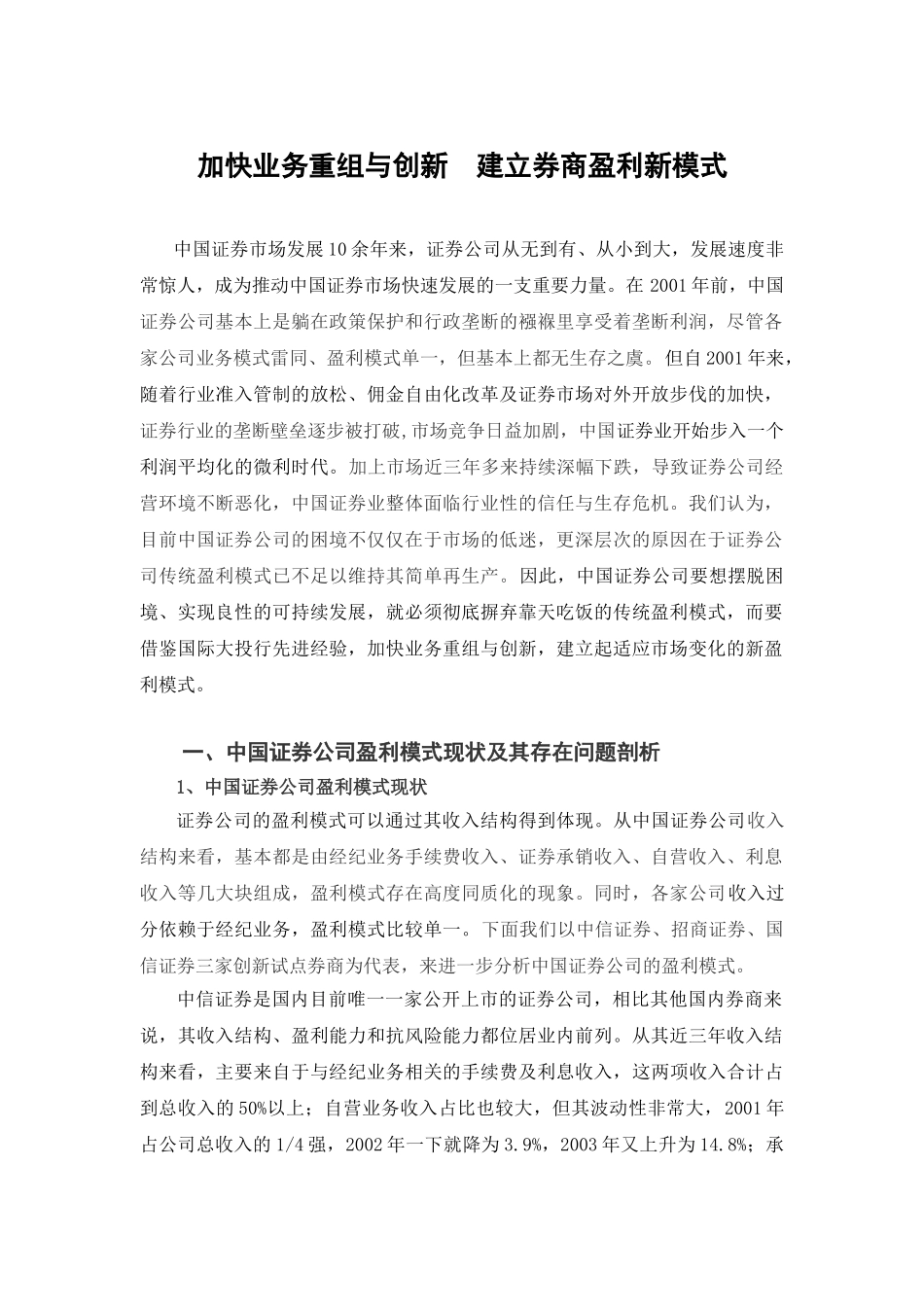 加快业务重组与创新　建立券商盈利新模式

中国证券市场发展10余年来，证券公司从无到有、从小到大，发展速度非常惊人，成为推动中国证券市场快速发展的一支重要力量。在2001年前，中国证券公司基本上是躺在政策保护和行政垄断的襁褓里享受着垄断利润，尽管各家公司业务模式雷同、盈利模式单一，但基本上都无生存之虞。但自2001年来，随着行业准入管制的放松、佣金自由化改革及证券市场对外开放步伐的加快，证券行业的垄断壁垒逐步被打破，市场竞争日益加剧，中国证券业开始步入一个利润平均化的微利时代。加上市场近三年多来持续深幅下跌，导致证券公司经营环境不断恶化，中国证券业整体面临行业性的信任与生存危机。我们认为，目前中国证券公司的困境不仅仅在于市场的低迷，更深层次的原因在于证券公司传统盈利模式已不足以维持其简单再生产。因此，中国证券公司要想摆脱困境、实现良性的可持续发展，就必须彻底摒弃靠天吃饭的传统盈利模式，而要借鉴国际大投行先进经验，加快业务重组与创新，建立起适应市场变化的新盈利模式。

一、中国证券公司盈利模式现状及其存在问题剖析

1、中国证券公司盈利模式现状

证券公司的盈利模式可以通过其收入结构得到体现。从中国证券公司收入结构来看，基本都是由经纪业务手续费收入、证券承销收入、自营收入、利息收入等几大块组成，盈利模式存在高度同质化的现象。同时，各家公司收入过分依赖于经纪业务，盈利模式比较单一。下面我们以中信证券、招商证券、国信证券三家创新试点券商为代表，来进一步分析中国证券公司的盈利模式。

中信证券是国内目前唯一一家公开上市的证券公司，相比其他国内券商来说，其收入结构、盈利能力和抗风险能力都位居业内前列。从其近三年收入结构来看，主要来自于与经纪业务相关的手续费及利息收入，这两项收入合计占到总收入的50%以上；自营业务收入占比也较大，但其波动性非常大，2001年占公司总收入的1/4强，2002年一下就降为3.9%，2003年又上升为14.8%；承